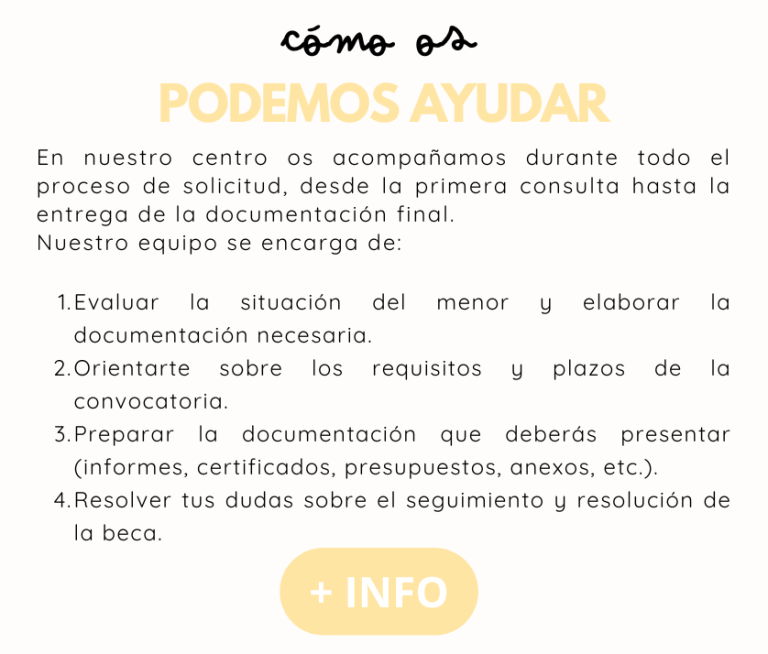 cómo os
PODEMOS AYUDAR

En nuestro centro os acompañamos durante todo el proceso de solicitud, desde la primera consulta hasta la entrega de la documentación final.
Nuestro equipo se encarga de:

1. Evaluar la situación del menor y elaborar la documentación necesaria.
2. Orientarte sobre los requisitos y plazos de la convocatoria.
3. Preparar la documentación que deberás presentar (informes, certificados, presupuestos, anexos, etc.).
4. Resolver tus dudas sobre el seguimiento y resolución de la beca.

+ INFO